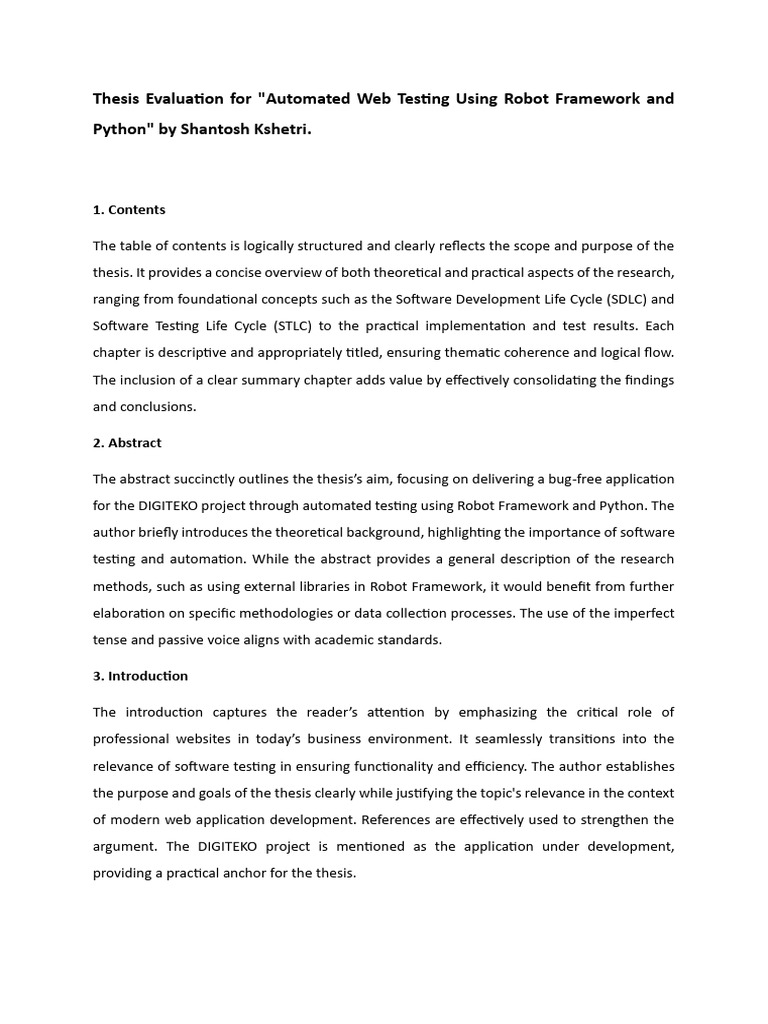 Thesis Evaluation for "Automated Web Testing Using Robot Framework and Python" by Shantosh Kshetri.

1. Contents

The table of contents is logically structured and clearly reflects the scope and purpose of the thesis. It provides a concise overview of both theoretical and practical aspects of the research, ranging from foundational concepts such as the Software Development Life Cycle (SDLC) and Software Testing Life Cycle (STLC) to the practical implementation and test results. Each chapter is descriptive and appropriately titled, ensuring thematic coherence and logical flow. The inclusion of a clear summary chapter adds value by effectively consolidating the findings and conclusions.

2. Abstract

The abstract succinctly outlines the thesis's aim, focusing on delivering a bug-free application for the DIGITEKO project through automated testing using Robot Framework and Python. The author briefly introduces the theoretical background, highlighting the importance of software testing and automation. While the abstract provides a general description of the research methods, such as using external libraries in Robot Framework, it would benefit from further elaboration on specific methodologies or data collection processes. The use of the imperfect tense and passive voice aligns with academic standards.

3. Introduction

The introduction captures the reader's attention by emphasizing the critical role of professional websites in today's business environment. It seamlessly transitions into the relevance of software testing in ensuring functionality and efficiency. The author establishes the purpose and goals of the thesis clearly while justifying the topic's relevance in the context of modern web application development. References are effectively used to strengthen the argument. The DIGITEKO project is mentioned as the application under development, providing a practical anchor for the thesis.